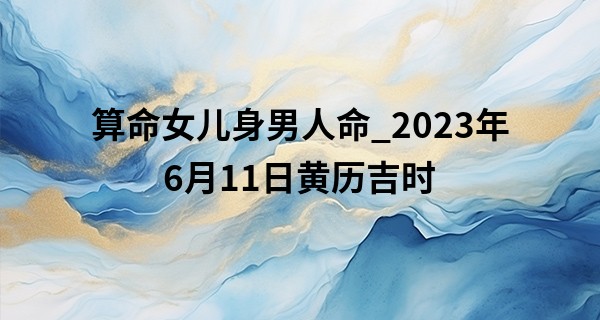 算命女儿身男人命_2023年6月11日黄历吉时